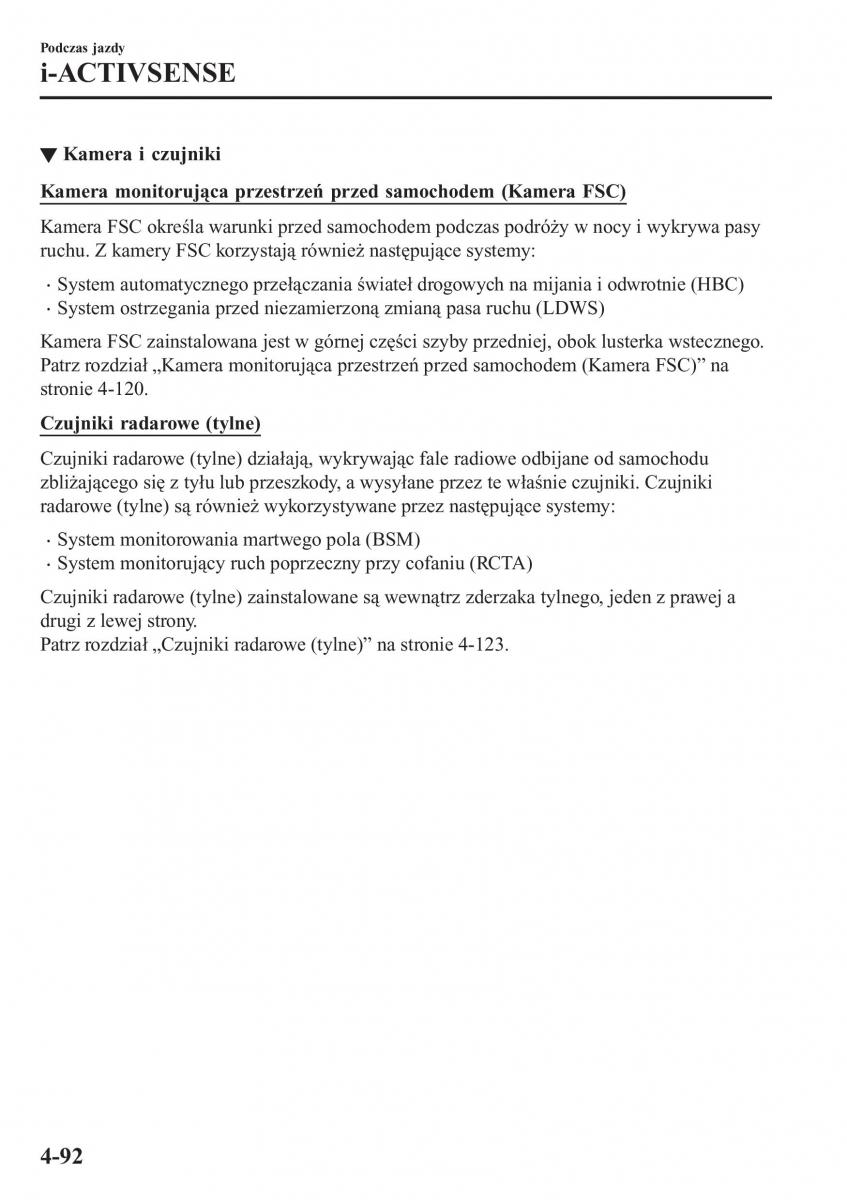 Podczas jazdy
i-ACTIVSENSE

▼ Kamera i czujniki

Kamera monitorująca przestrzeń przed samochodem (Kamera FSC)

Kamera FSC określa warunki przed samochodem podczas podróży w nocy i wykrywa pasy ruchu. Z kamery FSC korzystają również następujące systemy:

· System automatycznego przełączania świateł drogowych na mijania i odwrotnie (HBC)
· System ostrzegania przed niezamierzoną zmianą pasa ruchu (LDWS)

Kamera FSC zainstalowana jest w górnej części szyby przedniej, obok lusterka wstecznego. Patrz rozdział „Kamera monitorująca przestrzeń przed samochodem (Kamera FSC)” na stronie 4-120.

Czujniki radarowe (tylne)

Czujniki radarowe (tylne) działają, wykrywając fale radiowe odbijane od samochodu zbliżającego się z tyłu lub przeszkody, a wysyłane przez te właśnie czujniki. Czujniki radarowe (tylne) są również wykorzystywane przez następujące systemy:

· System monitorowania martwego pola (BSM)
· System monitorujący ruch poprzeczny przy cofaniu (RCTA)

Czujniki radarowe (tylne) zainstalowane są wewnątrz zderzaka tylnego, jeden z prawej a drugi z lewej strony.
Patrz rozdział „Czujniki radarowe (tylne)” na stronie 4-123.

4-92